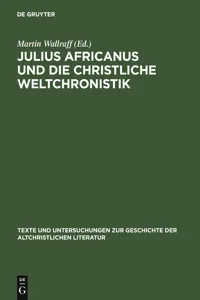 DE GRUYTER

Martin Wallraff (Ed.)
JULIUS AFRICANUS UND DIE CHRISTLICHE WELTCHRONISTIK

TEXTE UND UNTERSUCHUNGEN ZUR GESCHICHTE DER ALTCHRISTLICHEN LITERATUR

DE G